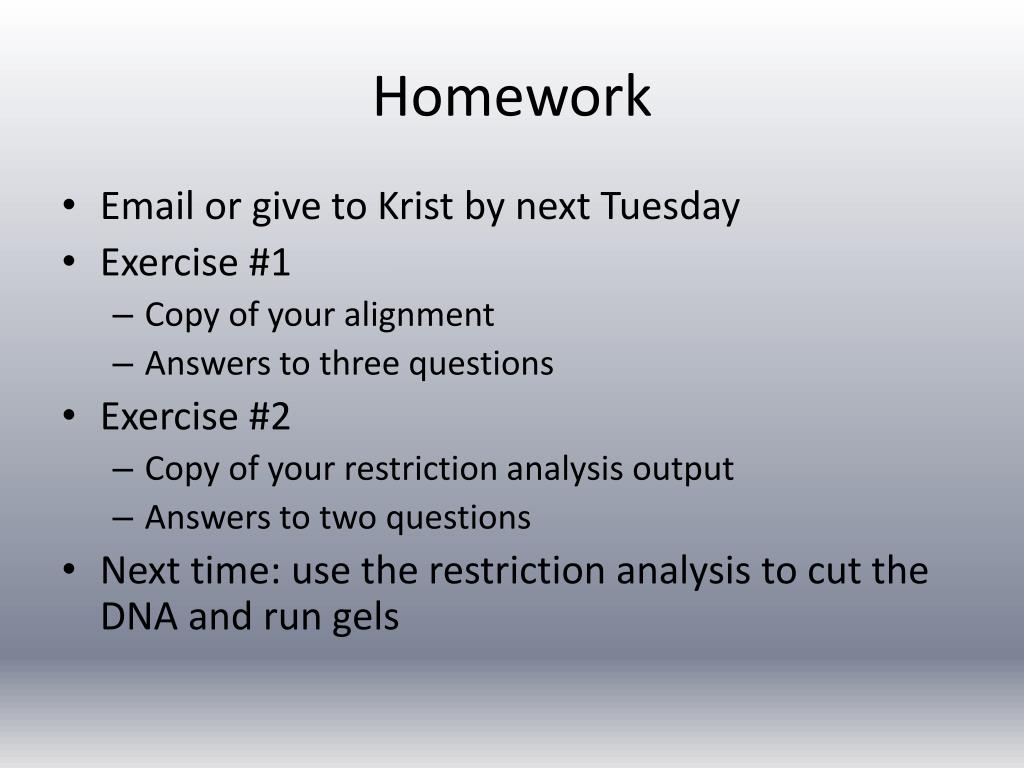 Homework

• Email or give to Krist by next Tuesday
• Exercise #1
– Copy of your alignment
– Answers to three questions
• Exercise #2
– Copy of your restriction analysis output
– Answers to two questions
• Next time: use the restriction analysis to cut the DNA and run gels